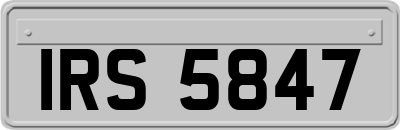 IRS 5847